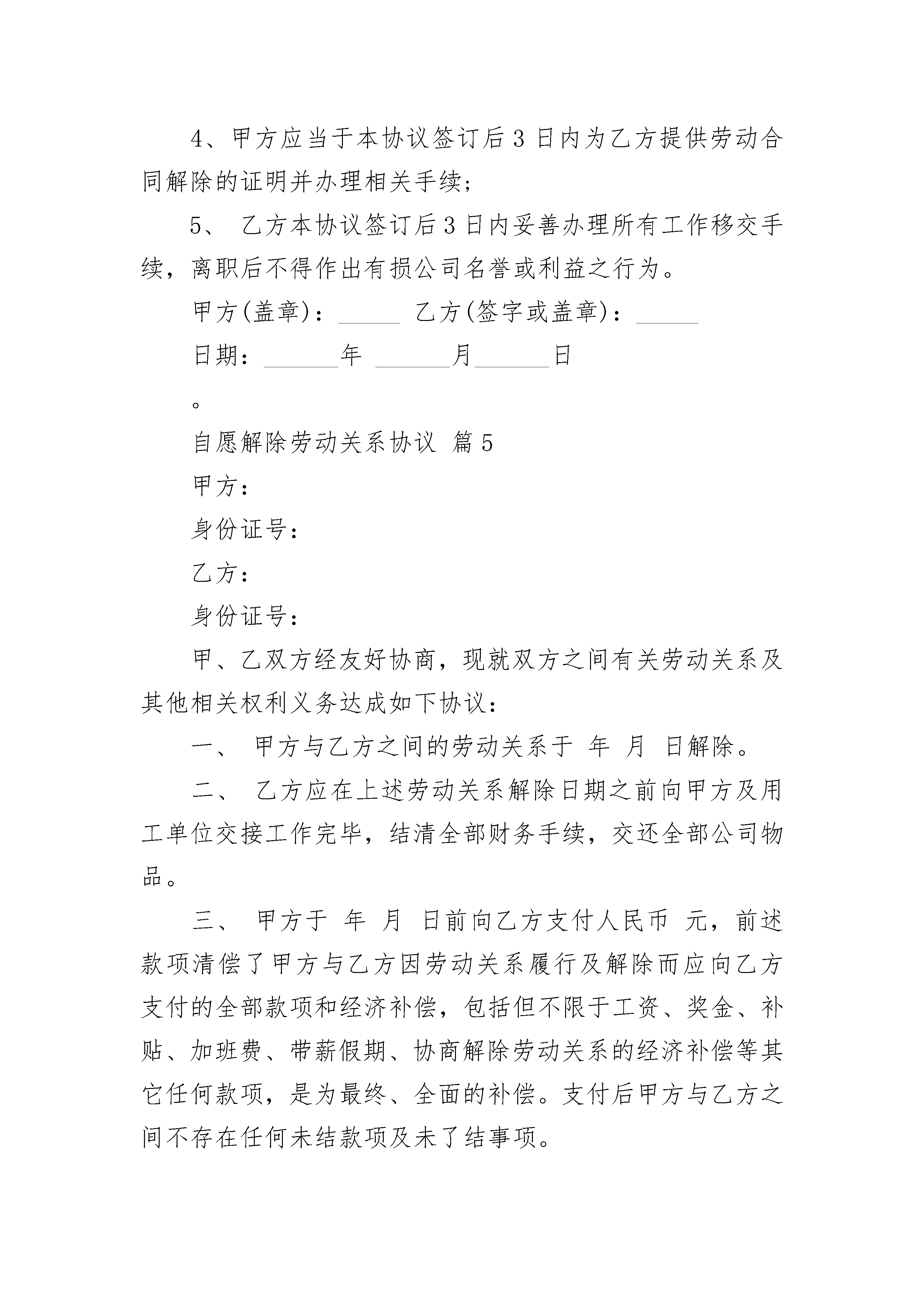 4、甲方应当于本协议签订后 3 日内为乙方提供劳动合同解除的证明并办理相关手续；

5、 乙方本协议签订后 3 日内妥善办理所有工作移交手续，离职后不得作出有损公司名誉或利益之行为。

甲方(盖章)：_____ 乙方(签字或盖章)：_____

日期：______年 ______月______日

。

自愿解除劳动关系协议 篇 5

甲方：

身份证号：

乙方：

身份证号：

甲、乙双方经友好协商，现就双方之间有关劳动关系及其他相关权利义务达成如下协议：

一、 甲方与乙方之间的劳动关系于 年 月 日解除。

二、 乙方应在上述劳动关系解除日期之前向甲方及用工单位交接工作完毕，结清全部财务手续，交还全部公司物品。

三、 甲方于 年 月 日前向乙方支付人民币 元，前述款项清偿了甲方与乙方因劳动关系履行及解除而应向乙方支付的全部款项和经济补偿，包括但不限于工资、奖金、补贴、加班费、带薪假期、协商解除劳动关系的经济补偿等其它任何款项，是为最终、全面的补偿。支付后甲方与乙方之间不存在任何未结款项及未了结事项。